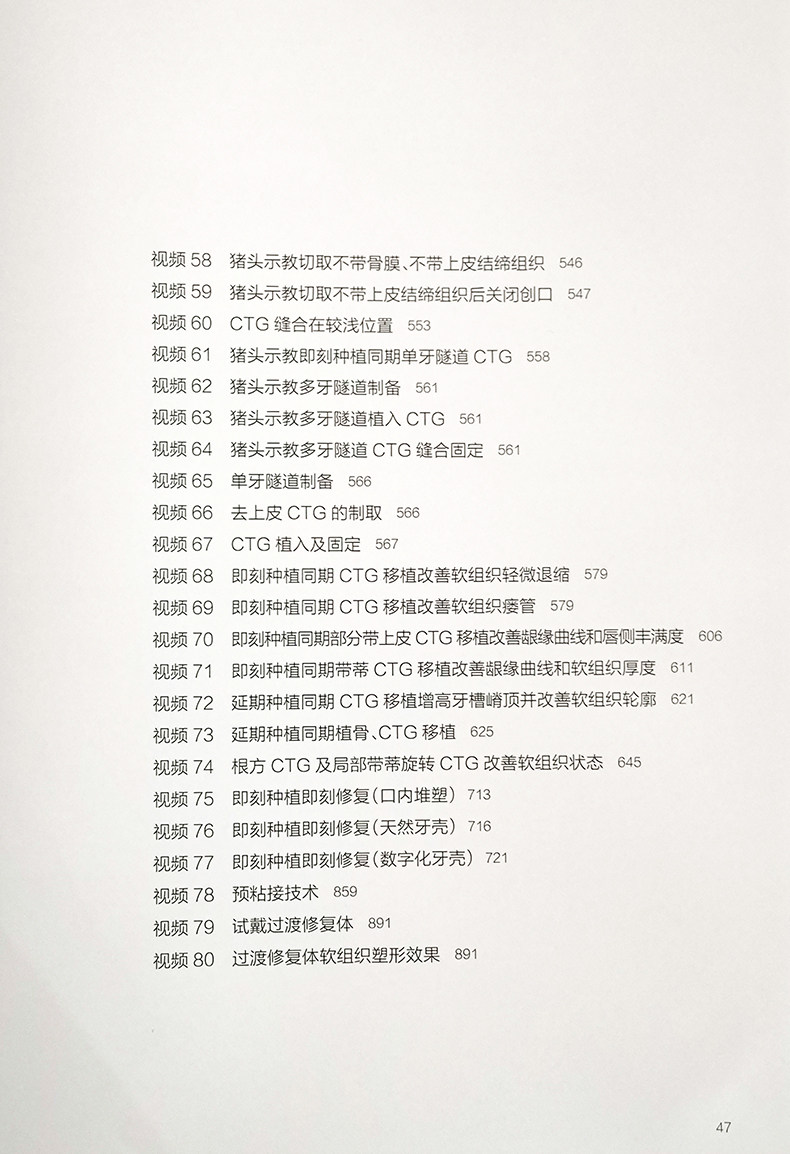 视频58 猪头示教切取不带骨膜、不带上皮结缔组织 546
视频59 猪头示教切取不带上皮结缔组织后关闭创口 547
视频60 CTG缝合在较浅位置 553
视频61 猪头示教即刻种植同期单牙隧道CTG 558
视频62 猪头示教多牙隧道制备 561
视频63 猪头示教多牙隧道植入CTG 561
视频64 猪头示教多牙隧道CTG缝合固定 561
视频65 单牙隧道制备 566
视频66 去上皮CTG的制取 566
视频67 CTG植入及固定 567
视频68 即刻种植同期CTG移植改善软组织轻微退缩 579
视频69 即刻种植同期CTG移植改善软组织瘘管 579
视频70 即刻种植同期部分带上皮CTG移植改善龈缘曲线和唇侧丰满度 606
视频71 即刻种植同期带蒂CTG移植改善龈缘曲线和软组织厚度 611
视频72 延期种植同期CTG移植增高牙槽嵴顶并改善软组织轮廓 621
视频73 延期种植同期植骨、CTG移植 625
视频74 根方CTG及局部带蒂旋转CTG改善软组织状态 645
视频75 即刻种植即刻修复(口内堆塑) 713
视频76 即刻种植即刻修复(天然牙壳) 716
视频77 即刻种植即刻修复(数字化牙壳) 721
视频78 预粘接技术 859
视频79 试戴过渡修复体 891
视频80 过渡修复体软组织塑形效果 891

47